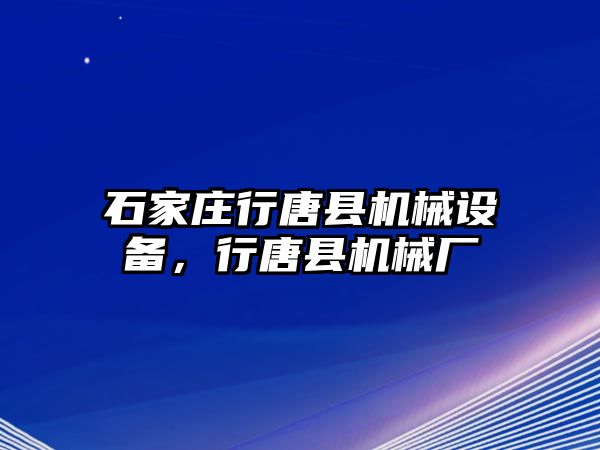 石家庄行唐县机械设备，行唐县机械厂